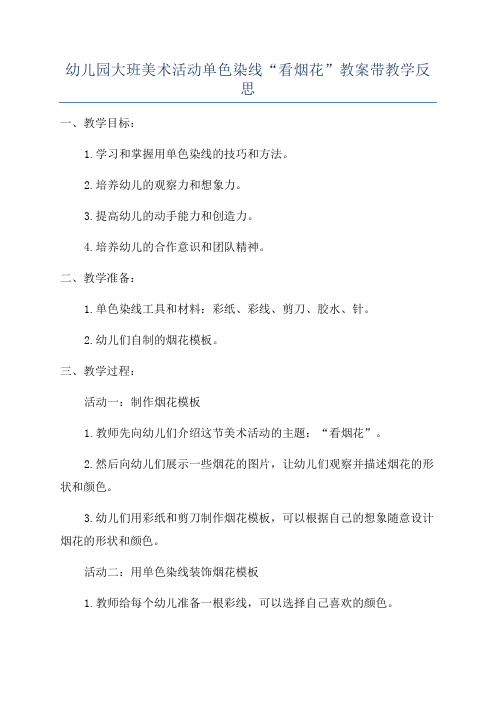 幼儿园大班美术活动单色染线“看烟花”教案带教学反思

一、教学目标：

1.学习和掌握用单色染线的技巧和方法。

2.培养幼儿的观察力和想象力。

3.提高幼儿的动手能力和创造力。

4.培养幼儿的合作意识和团队精神。

二、教学准备：

1.单色染线工具和材料：彩纸、彩线、剪刀、胶水、针。

2.幼儿们自制的烟花模板。

三、教学过程：

活动一：制作烟花模板

1.教师先向幼儿们介绍这节美术活动的主题：“看烟花”。

2.然后向幼儿们展示一些烟花的图片，让幼儿们观察并描述烟花的形状和颜色。

3.幼儿们用彩纸和剪刀制作烟花模板，可以根据自己的想象随意设计烟花的形状和颜色。

活动二：用单色染线装饰烟花模板

1.教师给每个幼儿准备一根彩线，可以选择自己喜欢的颜色。